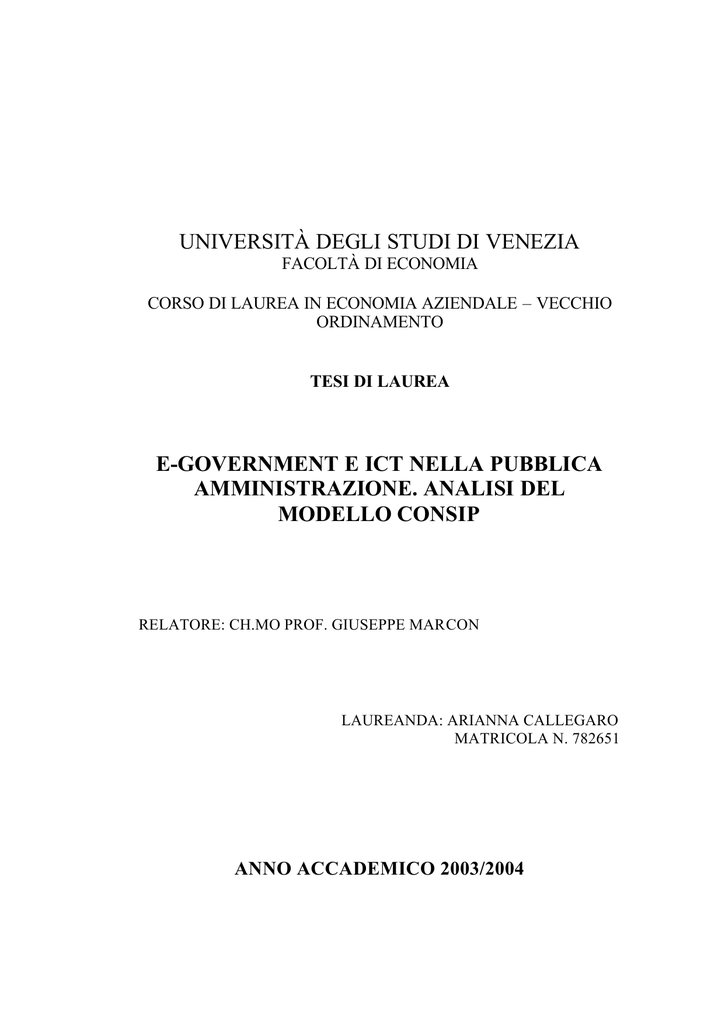 UNIVERSITÀ DEGLI STUDI DI VENEZIA
FACOLTÀ DI ECONOMIA

CORSO DI LAUREA IN ECONOMIA AZIENDALE – VECCHIO ORDINAMENTO

TESI DI LAUREA

E-GOVERNMENT E ICT NELLA PUBBLICA AMMINISTRAZIONE. ANALISI DEL MODELLO CONSIP

RELATORE: CH.MO PROF. GIUSEPPE MARCON

LAUREANDA: ARIANNA CALLEGARO
MATRICOLA N. 782651

ANNO ACCADEMICO 2003/2004